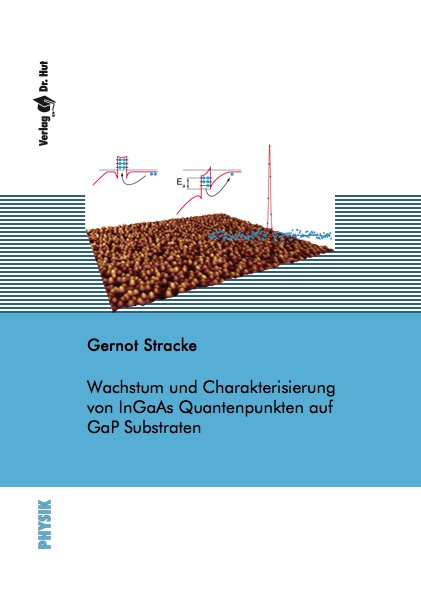 Verlag Dr. Hut

$E_a$

Gernot Stracke

Wachstum und Charakterisierung von InGaAs Quantenpunkten auf GaP Substraten

PHYSIK